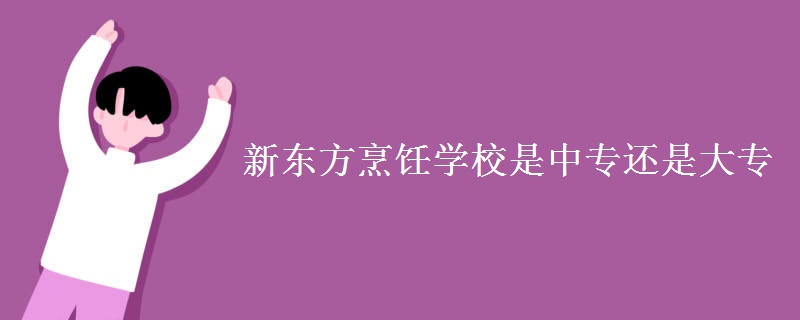 新东方烹饪学校是中专还是大专